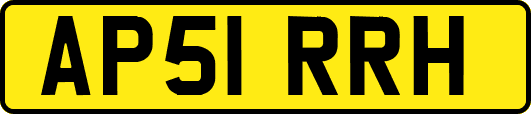 AP51 RRH